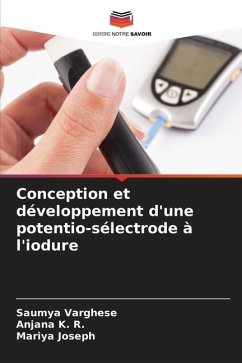 EDITIONS NOTRE SAVOIR

Conception et développement d'une potentio-sélectrode à l'iodure

Saumya Varghese
Anjana K. R.
Mariya Joseph